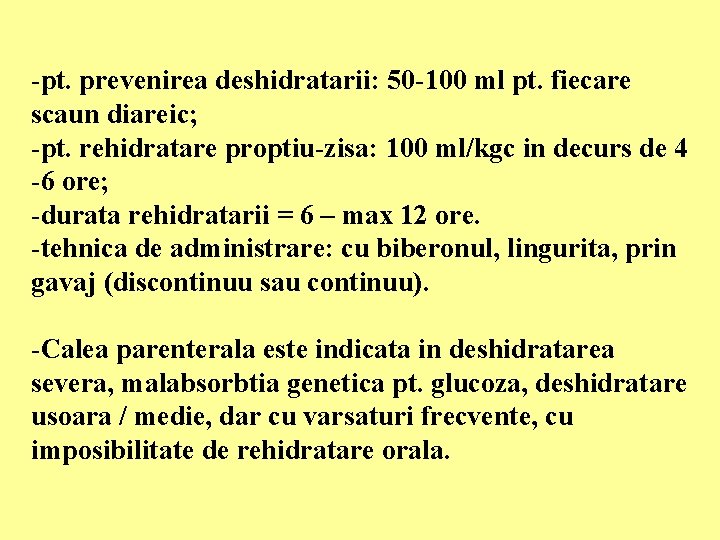 -pt. prevenirea deshidratarii: 50-100 ml pt. fiecare scaun diareic;
-pt. rehidratare proptiu-zisa: 100 ml/kgc in decurs de 4 -6 ore;
-durata rehidratarii = 6 – max 12 ore.
-tehnica de administrare: cu biberonul, lingurita, prin gavaj (discontinuu sau continuu).

-Calea parenterala este indicata in deshidratarea severa, malabsorbtia genetica pt. glucoza, deshidratare usoara / medie, dar cu varsaturi frecvente, cu imposibilitate de rehidratare orala.